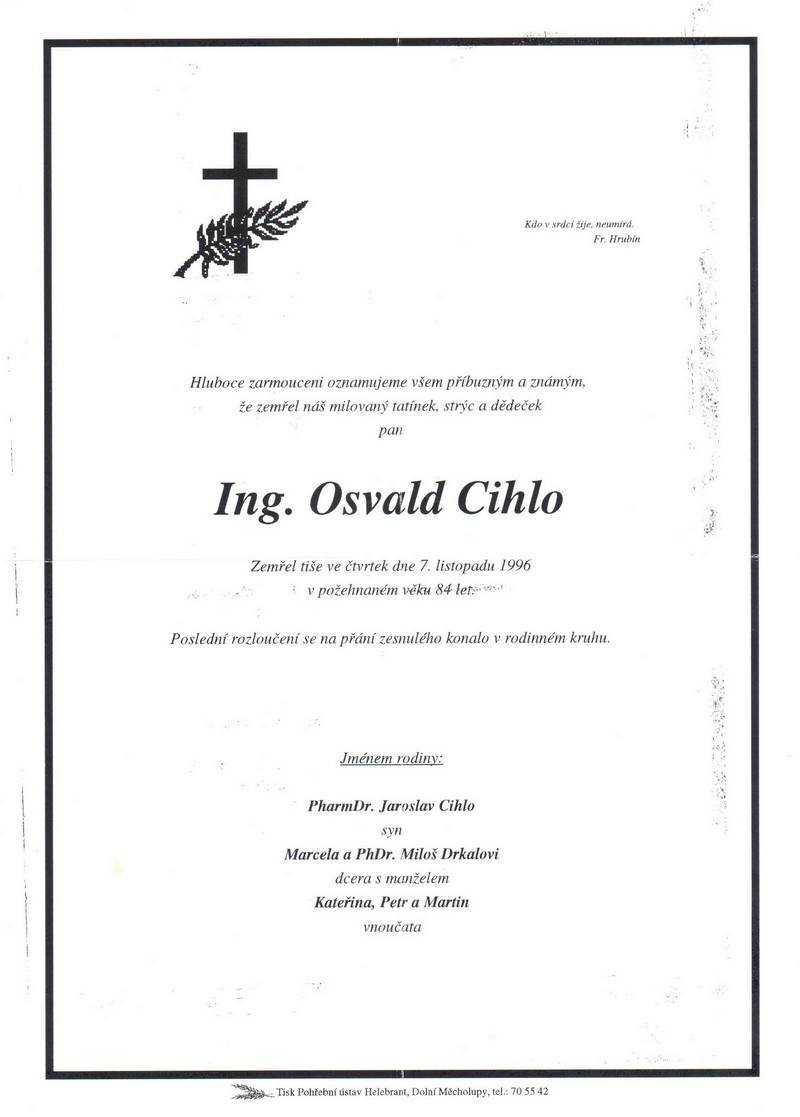 Kdo v srdci žije, neumírá.
Fr. Hrubín

Hluboce zarmouceni oznamujeme všem příbuzným a známým, že zemřel náš milovaný tatínek, strýc a dědeček
pan

Ing. Osvald Cihlo

Zemřel tiše ve čtvrtek dne 7. listopadu 1996
v požehnaném věku 84 let.

Poslední rozloučení se na přání zesnulého konalo v rodinném kruhu.

Jménem rodiny:

PharmDr. Jaroslav Cihlo
syn
Marcela a PhDr. Miloš Drkalovi
dcera s manželem
Kateřina, Petr a Martin
vnoučata

Tisk Pohřební ústav Helebrant, Dolní Měcholupy, tel.: 70 55 42